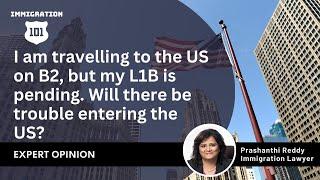 IMMIGRATION
101

I am travelling to the US on B2, but my L1B is pending. Will there be trouble entering the US?

EXPERT OPINION

Prashanthi Reddy
Immigration Lawyer